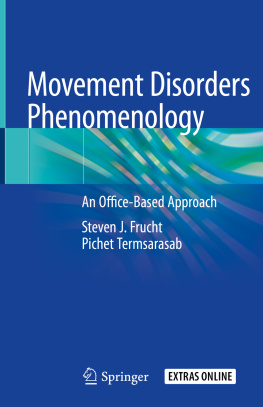 Movement Disorders Phenomenology

An Office-Based Approach

Steven J. Frucht
Pichet Termsarasab

Springer

EXTRAS ONLINE